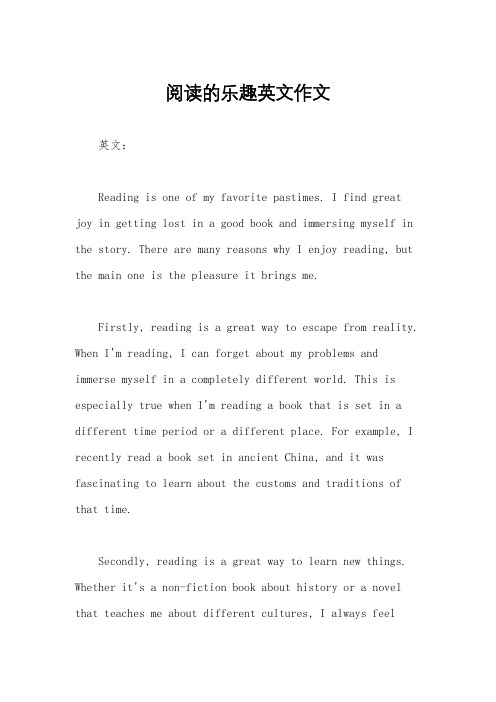 阅读的乐趣英文作文

英文：

Reading is one of my favorite pastimes. I find great joy in getting lost in a good book and immersing myself in the story. There are many reasons why I enjoy reading, but the main one is the pleasure it brings me.

Firstly, reading is a great way to escape from reality. When I'm reading, I can forget about my problems and immerse myself in a completely different world. This is especially true when I'm reading a book that is set in a different time period or a different place. For example, I recently read a book set in ancient China, and it was fascinating to learn about the customs and traditions of that time.

Secondly, reading is a great way to learn new things. Whether it's a non-fiction book about history or a novel that teaches me about different cultures, I always feel